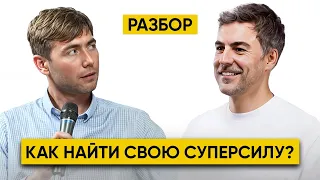 РАЗБОР

КАК НАЙТИ СВОЮ СУПЕРСИЛУ?